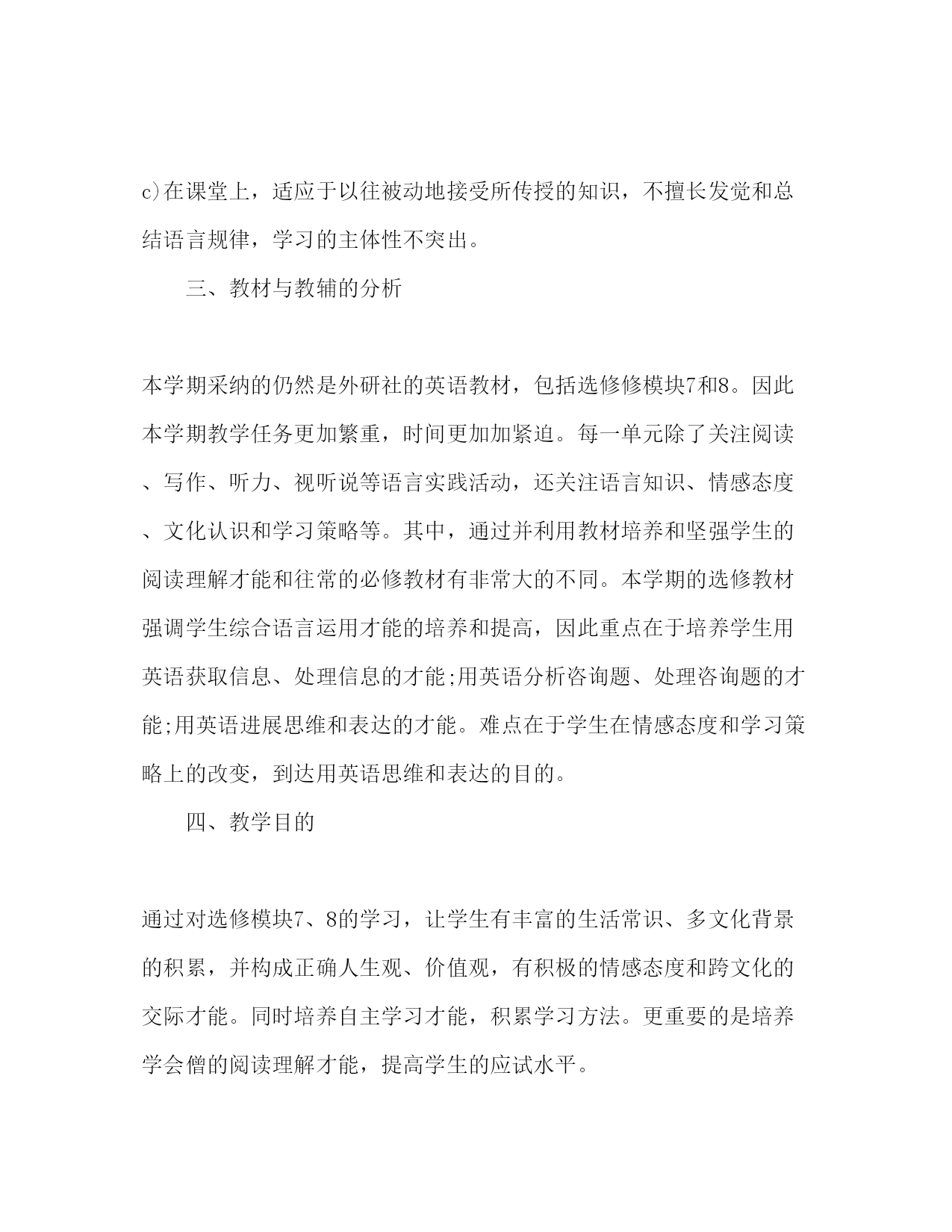 c)在课堂上，适应于以往被动地接受所传授的知识，不擅长发觉和总结语言规律，学习的主体性不突出。

三、教材与教辅的分析

本学期采纳的仍然是外研社的英语教材，包括选修修模块7和8。因此本学期教学任务更加繁重，时间更加加紧迫。每一单元除了关注阅读、写作、听力、视听说等语言实践活动，还关注语言知识、情感态度、文化认识和学习策略等。其中，通过并利用教材培养和坚强学生的阅读理解才能和往常的必修教材有非常大的不同。本学期的选修教材强调学生综合语言运用才能的培养和提高，因此重点在于培养学生用英语获取信息、处理信息的才能;用英语分析咨询题、处理咨询题的才能;用英语进展思维和表达的才能。难点在于学生在情感态度和学习策略上的改变，到达用英语思维和表达的目的。

四、教学目的

通过对选修模块7、8的学习，让学生有丰富的生活常识、多文化背景的积累，并构成正确人生观、价值观，有积极的情感态度和跨文化的交际才能。同时培养自主学习才能，积累学习方法。更重要的是培养学会僧的阅读理解才能，提高学生的应试水平。